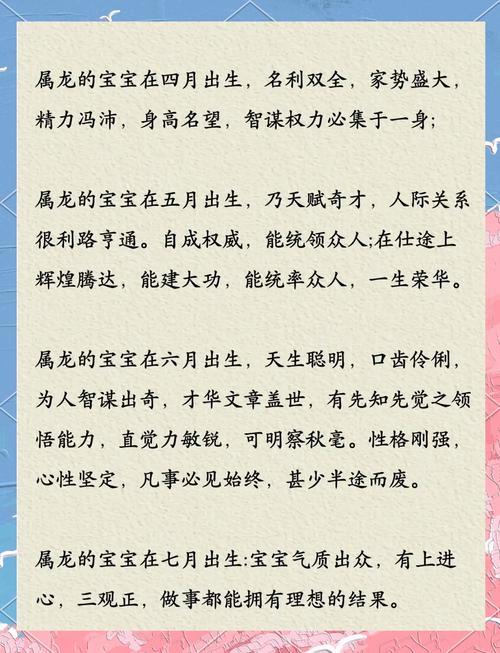 属龙的宝宝在四月出生，名利双全，家势盛大，精力冯沛，身高名望，智谋权力必集于一身;

属龙的宝宝在五月出生，乃天赋奇才，人际关系很利路亨通。自成权威，能统领众人;在仕途上辉煌腾达，能建大功，能统率众人，一生荣华。

属龙的宝宝在六月出生，天生聪明，口齿伶俐，为人智谋出奇，才华文章盖世，有先知先觉之领悟能力，直觉力敏锐，可明察秋毫。性格刚强，心性坚定，凡事必见始终，甚少半途而废。

属龙的宝宝在七月出生:宝宝气质出众，有上进心，三观正，做事都能拥有理想的结果。